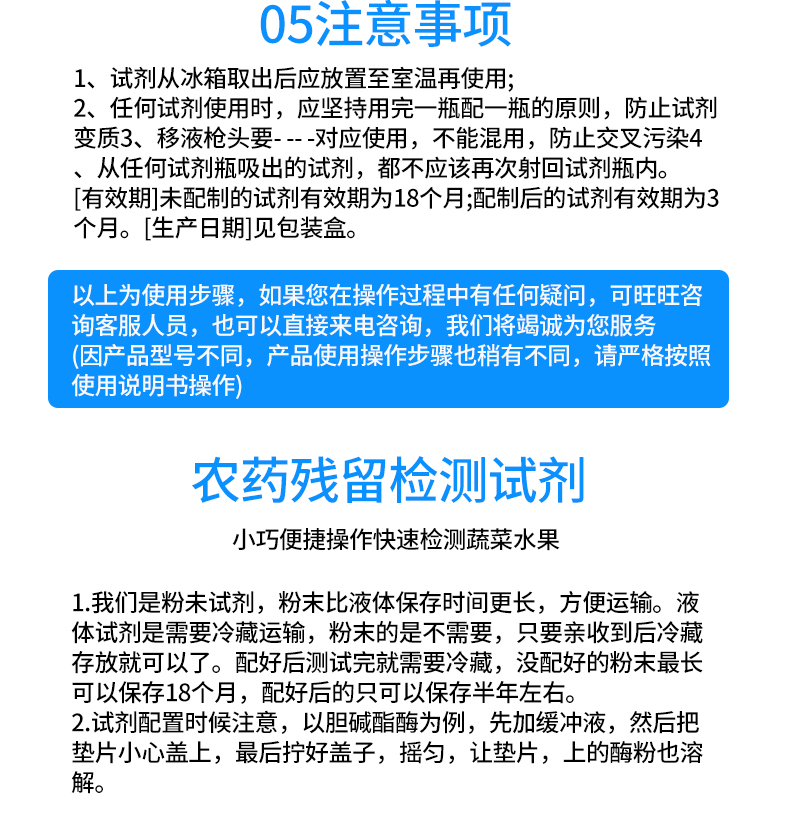 05注意事项

1、试剂从冰箱取出后应放置至室温再使用;
2、任何试剂使用时，应坚持用完一瓶配一瓶的原则，防止试剂变质3、移液枪头要- -- -对应使用，不能混用，防止交叉污染4、从任何试剂瓶吸出的试剂，都不应该再次射回试剂瓶内。
[有效期]未配制的试剂有效期为18个月;配制后的试剂有效期为3个月。[生产日期]见包装盒。

以上为使用步骤，如果您在操作过程中有任何疑问，可旺旺咨询客服人员，也可以直接来电咨询，我们将竭诚为您服务
(因产品型号不同，产品使用操作步骤也稍有不同，请严格按照使用说明书操作)

农药残留检测试剂

小巧便捷操作快速检测蔬菜水果

1.我们是粉未试剂，粉末比液体保存时间更长，方便运输。液体试剂是需要冷藏运输，粉末的是不需要，只要亲收到后冷藏存放就可以了。配好后测试完就需要冷藏，没配好的粉末最长可以保存18个月，配好后的只可以保存半年左右。
2.试剂配置时候注意，以胆碱酯酶为例，先加缓冲液，然后把垫片小心盖上，最后拧好盖子，摇匀，让垫片，上的酶粉也溶解。